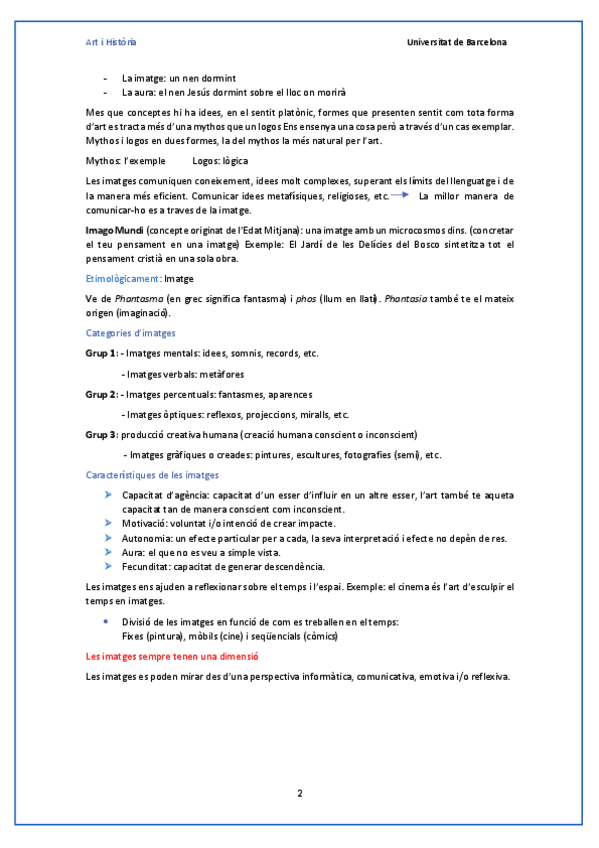 Art i Història

Universitat de Barcelona

- La imatge: un nen dormint
- La aura: el nen Jesús dormint sobre el lloc on morirà

Mes que conceptes hi ha idees, en el sentit platònic, formes que presenten sentit com tota forma d'art es tracta més d'una mythos que un logos Ens ensenya una cosa però a través d'un cas exemplar. Mythos i logos en dues formes, la del mythos la més natural per l'art.

Mythos: l'exemple Logos: lògica

Les imatges comuniquen coneixement, idees molt complexes, superant els límits del llenguatge i de la manera més eficient. Comunicar idees metafísiques, religioses, etc. → La millor manera de comunicar-ho es a traves de la imatge.

Imago Mundi (concepte originat de l'Edat Mitjana): una imatge amb un microcosmos dins. (concretar el teu pensament en una imatge) Exemple: El Jardí de les Delícies del Bosco sintetitza tot el pensament cristià en una sola obra.

Etimològicament: Imatge

Ve de Phantasma (en grec significa fantasma) i phos (llum en llatí). Phantasia també te el mateix origen (imaginació).

Categories d'imatges

Grup 1: - Imatges mentals: idees, somnis, records, etc.

- Imatges verbals: metàfores

Grup 2: - Imatges percentuals: fantasmes, aparences

- Imatges òptiques: reflexos, projeccions, miralls, etc.

Grup 3: producció creativa humana (creació humana conscient o inconscient)

- Imatges gràfiques o creades: pintures, escultures, fotografies (semi), etc.

Característiques de les imatges

➤ Capacitat d'agència: capacitat d'un esser d'influir en un altre esser, l'art també te aqueta capacitat tan de manera conscient com inconscient.
➤ Motivació: voluntat i/o intenció de crear impacte.
➤ Autonomia: un efecte particular per a cada, la seva interpretació i efecte no depèn de res.
➤ Aura: el que no es veu a simple vista.
➤ Fecunditat: capacitat de generar descendència.

Les imatges ens ajuden a reflexionar sobre el temps i l'espai. Exemple: el cinema és l'art d'esculpir el temps en imatges.

• Divisió de les imatges en funció de com es treballen en el temps:
Fixes (pintura), mòbils (cine) i seqüencials (còmics)

Les imatges sempre tenen una dimensió

Les imatges es poden mirar des d'una perspectiva informàtica, comunicativa, emotiva i/o reflexiva.

2